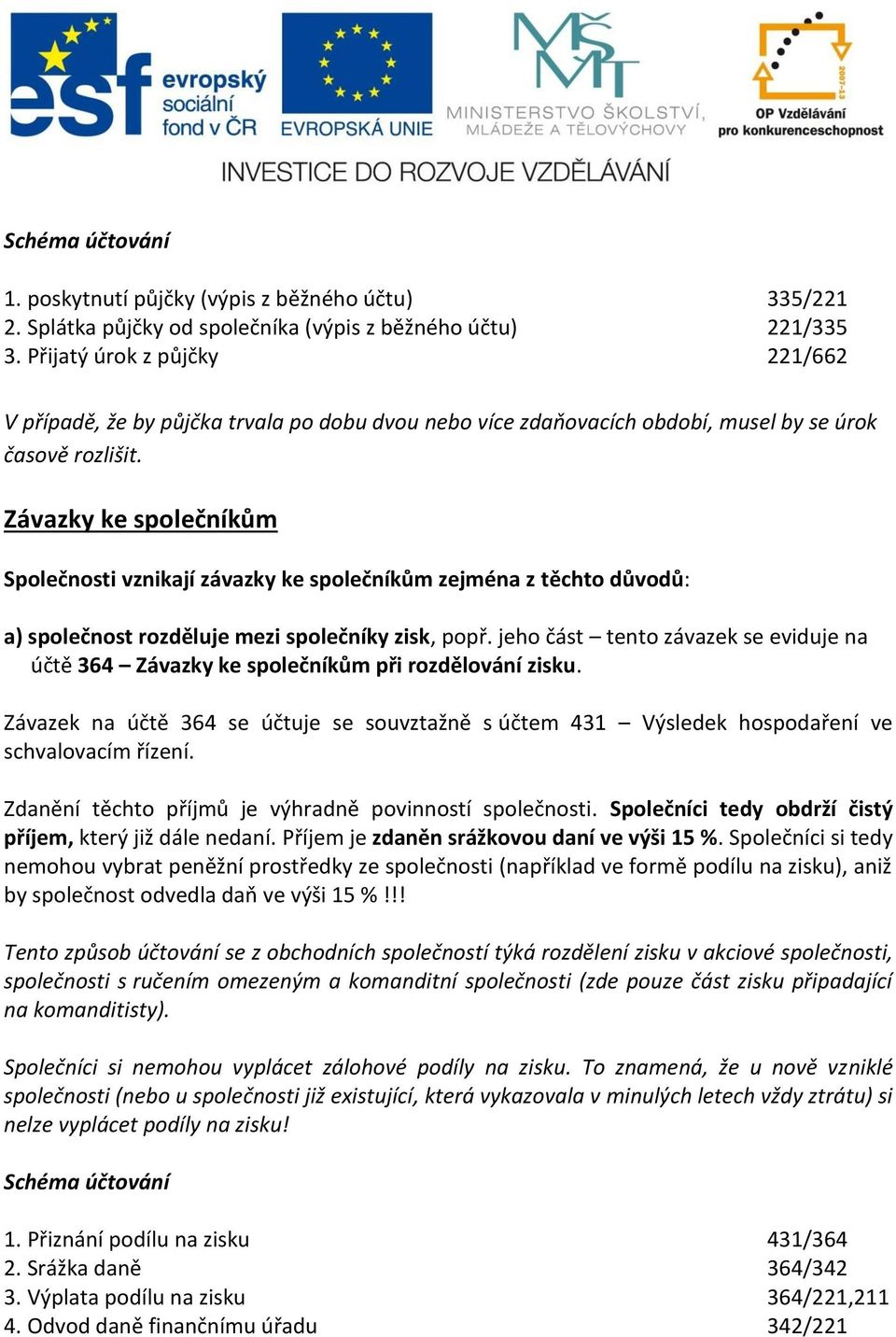 esf evropský sociální fond v ČR
EVROPSKÁ UNIE
MŠMT MINISTERSTVO ŠKOLSTVÍ, MLÁDEŽE A TĚLOVÝCHOVY
2007-13
OP Vzdělávání pro konkurenceschopnost
INVESTICE DO ROZVOJE VZDĚLÁVÁNÍ

Schéma účtování

1. poskytnutí půjčky (výpis z běžného účtu) 335/221
2. Splátka půjčky od společníka (výpis z běžného účtu) 221/335
3. Přijatý úrok z půjčky 221/662

V případě, že by půjčka trvala po dobu dvou nebo více zdaňovacích období, musel by se úrok časově rozlišit.

Závazky ke společníkům

Společnosti vznikají závazky ke společníkům zejména z těchto důvodů:

a) společnost rozděluje mezi společníky zisk, popř. jeho část – tento závazek se eviduje na účtě 364 – Závazky ke společníkům při rozdělování zisku.

Závazek na účtě 364 se účtuje se souvztažně s účtem 431 – Výsledek hospodaření ve schvalovacím řízení.

Zdanění těchto příjmů je výhradně povinností společnosti. Společníci tedy obdrží čistý příjem, který již dále nedaní. Příjem je zdaněn srážkovou daní ve výši 15 %. Společníci si tedy nemohou vybrat peněžní prostředky ze společnosti (například ve formě podílu na zisku), aniž by společnost odvedla daň ve výši 15 % !!!

Tento způsob účtování se z obchodních společností týká rozdělení zisku v akciové společnosti, společnosti s ručením omezeným a komanditní společnosti (zde pouze část zisku připadající na komanditisty).

Společníci si nemohou vyplácet zálohové podíly na zisku. To znamená, že u nově vzniklé společnosti (nebo u společnosti již existující, která vykazovala v minulých letech vždy ztrátu) si nelze vyplácet podíly na zisku!

Schéma účtování

1. Přiznání podílu na zisku 431/364
2. Srážka daně 364/342
3. Výplata podílu na zisku 364/221,211
4. Odvod daně finančnímu úřadu 342/221